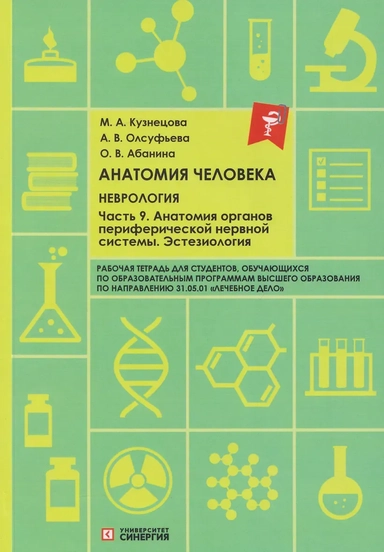 М. А. Кузнецова
А. В. Олсуфьева
О. В. Абанина

АНАТОМИЯ ЧЕЛОВЕКА

НЕВРОЛОГИЯ

Часть 9. Анатомия органов периферической нервной системы. Эстезиология

РАБОЧАЯ ТЕТРАДЬ ДЛЯ СТУДЕНТОВ, ОБУЧАЮЩИХСЯ ПО ОБРАЗОВАТЕЛЬНЫМ ПРОГРАММАМ ВЫСШЕГО ОБРАЗОВАНИЯ ПО НАПРАВЛЕНИЮ 31.05.01 «ЛЕЧЕБНОЕ ДЕЛО»

УНИВЕРСИТЕТ СИНЕРГИЯ